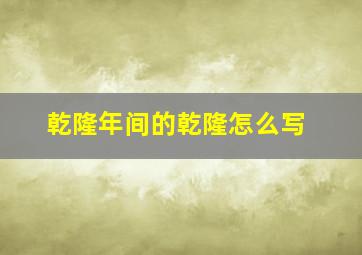 乾隆年间的乾隆怎么写